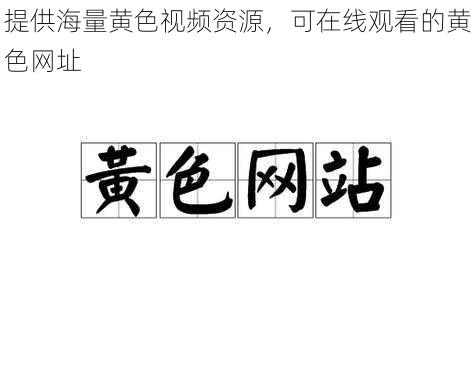 提供海量黄色视频资源，可在线观看的黄色网址

黄色网站